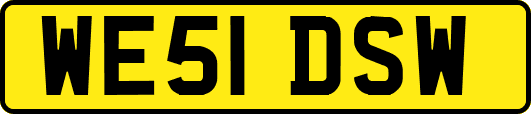 WE51 DSW